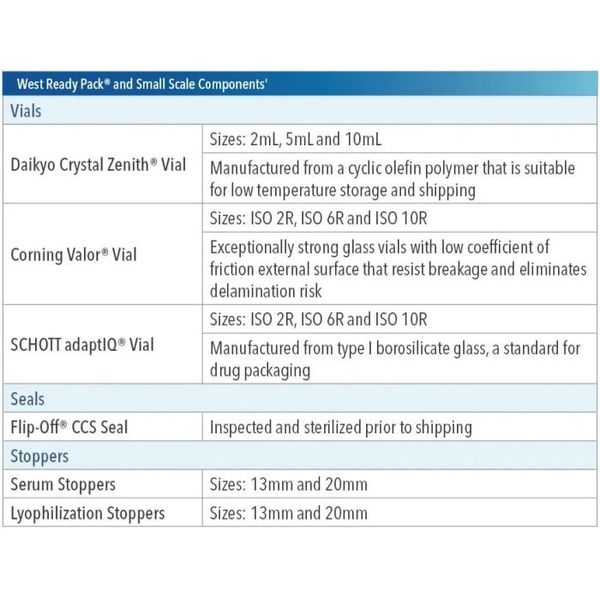 | West Ready Pack® and Small Scale Components' | |
|---|---|
| Vials | |
| Daikyo Crystal Zenith® Vial | Sizes: 2mL, 5mL and 10mL |
| | Manufactured from a cyclic olefin polymer that is suitable for low temperature storage and shipping |
| Corning Valor® Vial | Sizes: ISO 2R, ISO 6R and ISO 10R |
| | Exceptionally strong glass vials with low coefficient of friction external surface that resist breakage and eliminates delamination risk |
| SCHOTT adaptIQ® Vial | Sizes: ISO 2R, ISO 6R and ISO 10R |
| | Manufactured from type I borosilicate glass, a standard for drug packaging |
| Seals | |
| Flip-Off® CCS Seal | Inspected and sterilized prior to shipping |
| Stoppers | |
| Serum Stoppers | Sizes: 13mm and 20mm |
| Lyophilization Stoppers | Sizes: 13mm and 20mm |